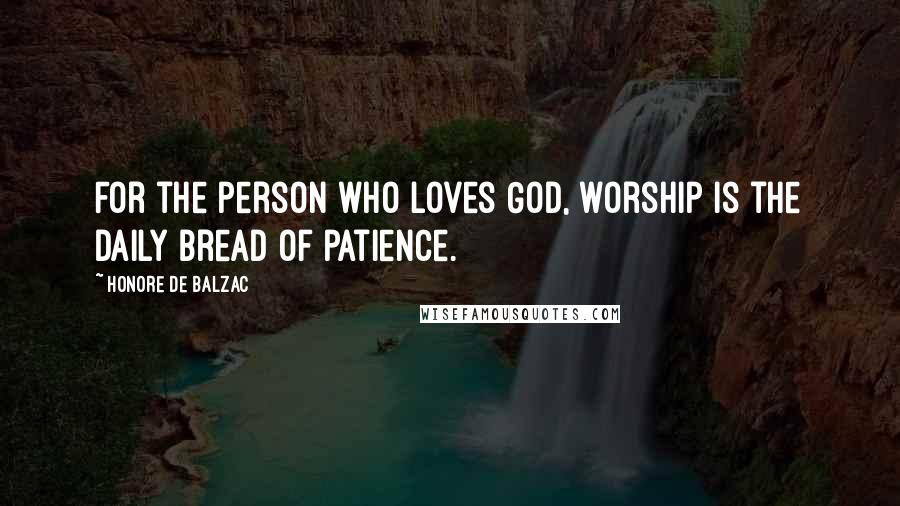 FOR THE PERSON WHO LOVES GOD, WORSHIP IS THE DAILY BREAD OF PATIENCE.

~ HONORE DE BALZAC

WISEFAMOUSQUOTES.COM